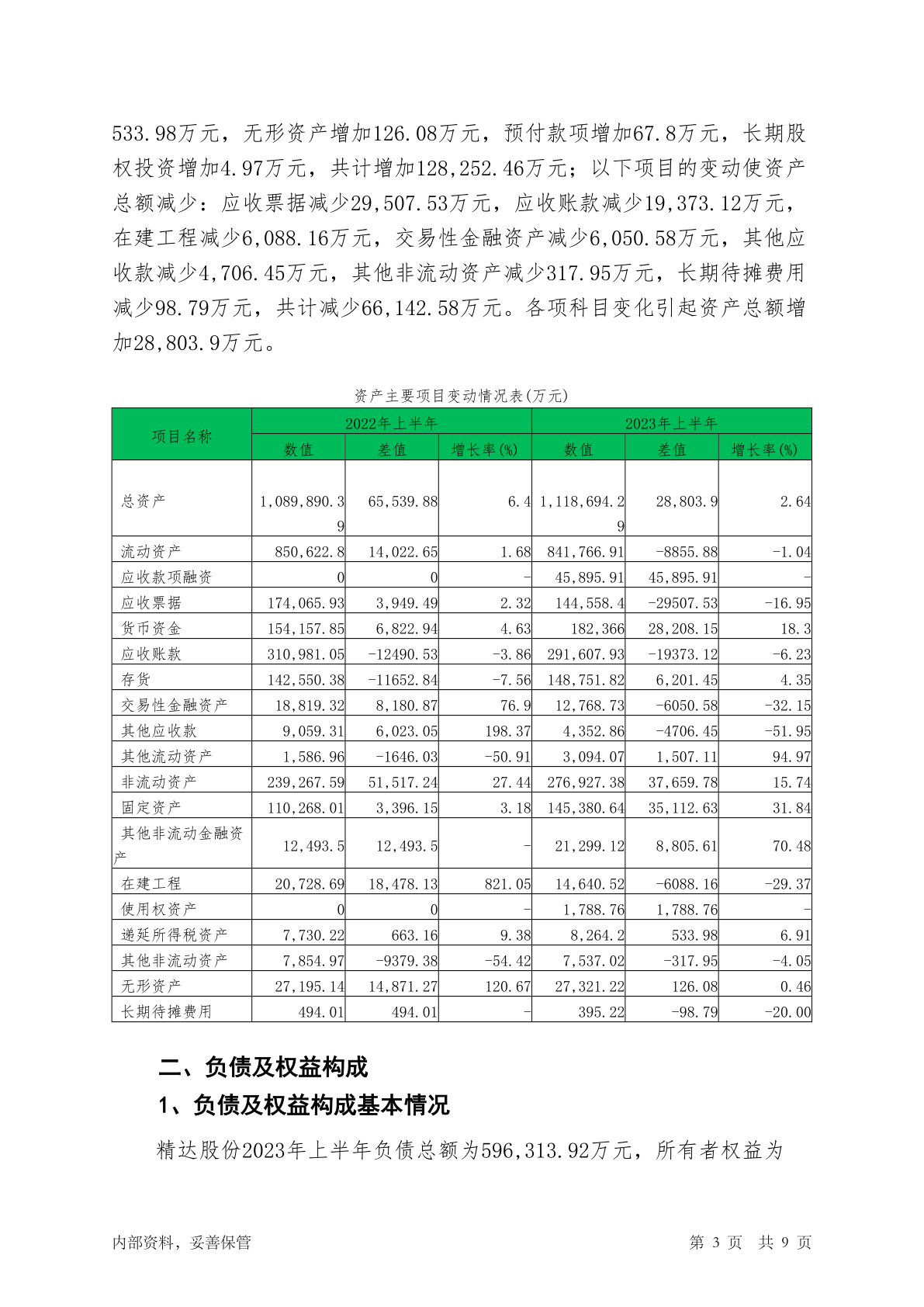 533.98万元，无形资产增加126.08万元，预付款项增加67.8万元，长期股权投资增加4.97万元，共计增加128,252.46万元；以下项目的变动使资产总额减少：应收票据减少29,507.53万元，应收账款减少19,373.12万元，在建工程减少6,088.16万元，交易性金融资产减少6,050.58万元，其他应收款减少4,706.45万元，其他非流动资产减少317.95万元，长期待摊费用减少98.79万元，共计减少66,142.58万元。各项科目变化引起资产总额增加28,803.9万元。

资产主要项目变动情况表(万元)

| 项目名称 | 2022年上半年 | | | 2023年上半年 | | |
|---|---|---|---|---|---|---|
| | 数值 | 差值 | 增长率(%) | 数值 | 差值 | 增长率(%) |
| 总资产 | 1,089,890.39 | 65,539.88 | 6.4 | 1,118,694.29 | 28,803.9 | 2.64 |
| 流动资产 | 850,622.8 | 14,022.65 | 1.68 | 841,766.91 | -8855.88 | -1.04 |
| 应收款项融资 | 0 | 0 | - | 45,895.91 | 45,895.91 | - |
| 应收票据 | 174,065.93 | 3,949.49 | 2.32 | 144,558.4 | -29507.53 | -16.95 |
| 货币资金 | 154,157.85 | 6,822.94 | 4.63 | 182,366 | 28,208.15 | 18.3 |
| 应收账款 | 310,981.05 | -12490.53 | -3.86 | 291,607.93 | -19373.12 | -6.23 |
| 存货 | 142,550.38 | -11652.84 | -7.56 | 148,751.82 | 6,201.45 | 4.35 |
| 交易性金融资产 | 18,819.32 | 8,180.87 | 76.9 | 12,768.73 | -6050.58 | -32.15 |
| 其他应收款 | 9,059.31 | 6,023.05 | 198.37 | 4,352.86 | -4706.45 | -51.95 |
| 其他流动资产 | 1,586.96 | -1646.03 | -50.91 | 3,094.07 | 1,507.11 | 94.97 |
| 非流动资产 | 239,267.59 | 51,517.24 | 27.44 | 276,927.38 | 37,659.78 | 15.74 |
| 固定资产 | 110,268.01 | 3,396.15 | 3.18 | 145,380.64 | 35,112.63 | 31.84 |
| 其他非流动金融资产 | 12,493.5 | 12,493.5 | - | 21,299.12 | 8,805.61 | 70.48 |
| 在建工程 | 20,728.69 | 18,478.13 | 821.05 | 14,640.52 | -6088.16 | -29.37 |
| 使用权资产 | 0 | 0 | - | 1,788.76 | 1,788.76 | - |
| 递延所得税资产 | 7,730.22 | 663.16 | 9.38 | 8,264.2 | 533.98 | 6.91 |
| 其他非流动资产 | 7,854.97 | -9379.38 | -54.42 | 7,537.02 | -317.95 | -4.05 |
| 无形资产 | 27,195.14 | 14,871.27 | 120.67 | 27,321.22 | 126.08 | 0.46 |
| 长期待摊费用 | 494.01 | 494.01 | - | 395.22 | -98.79 | -20.00 |

二、负债及权益构成

1、负债及权益构成基本情况

精达股份2023年上半年负债总额为596,313.92万元，所有者权益为

内部资料，妥善保管

第 3 页 共 9 页